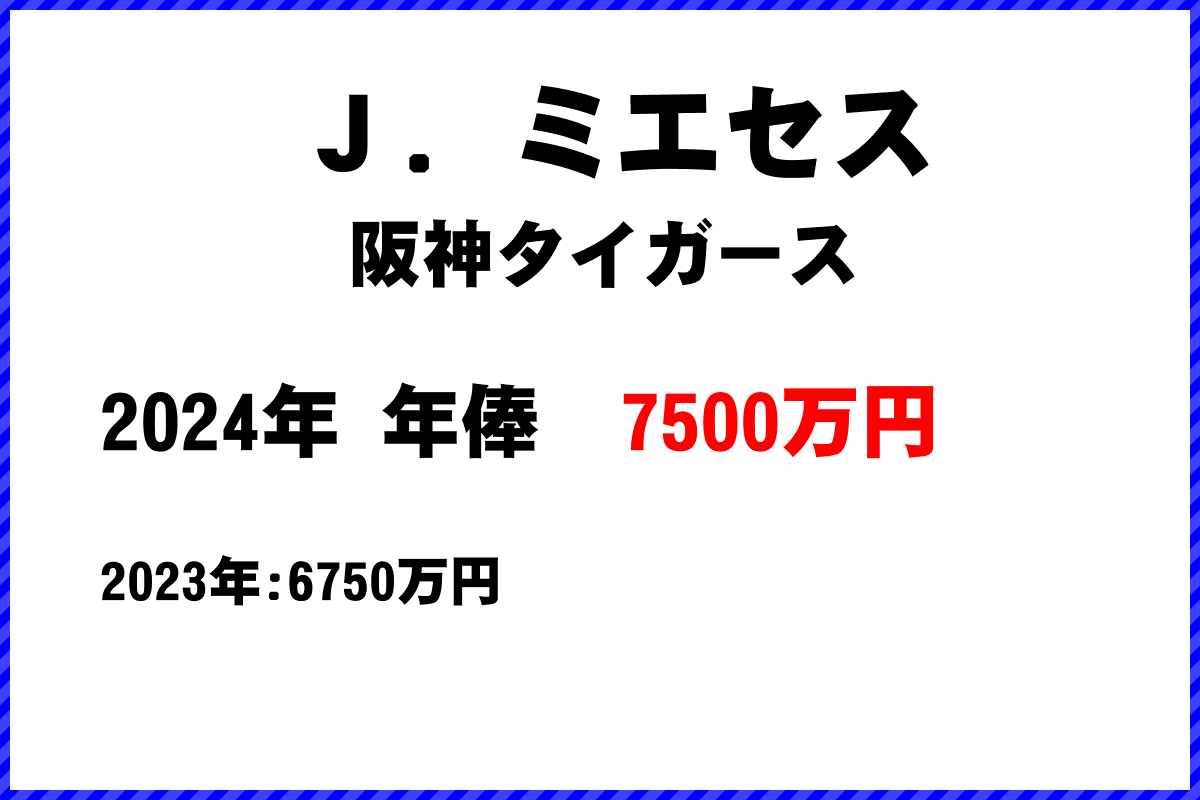 Ｊ．ミエセス
阪神タイガース

2024年 年俸 7500万円

2023年：6750万円